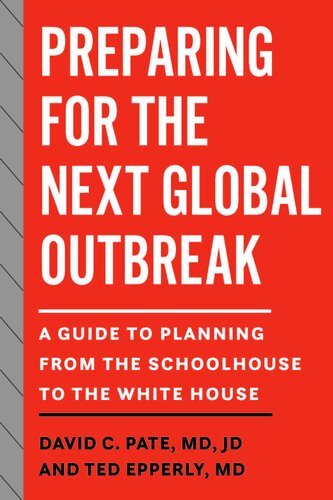 PREPARING FOR THE NEXT GLOBAL OUTBREAK

A GUIDE TO PLANNING FROM THE SCHOOLHOUSE TO THE WHITE HOUSE

DAVID C. PATE, MD, JD
AND TED EPPERLY, MD